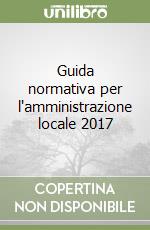 unilibro

Guida normativa per l'amministrazione locale 2017

COPERTINA NON DISPONIBILE